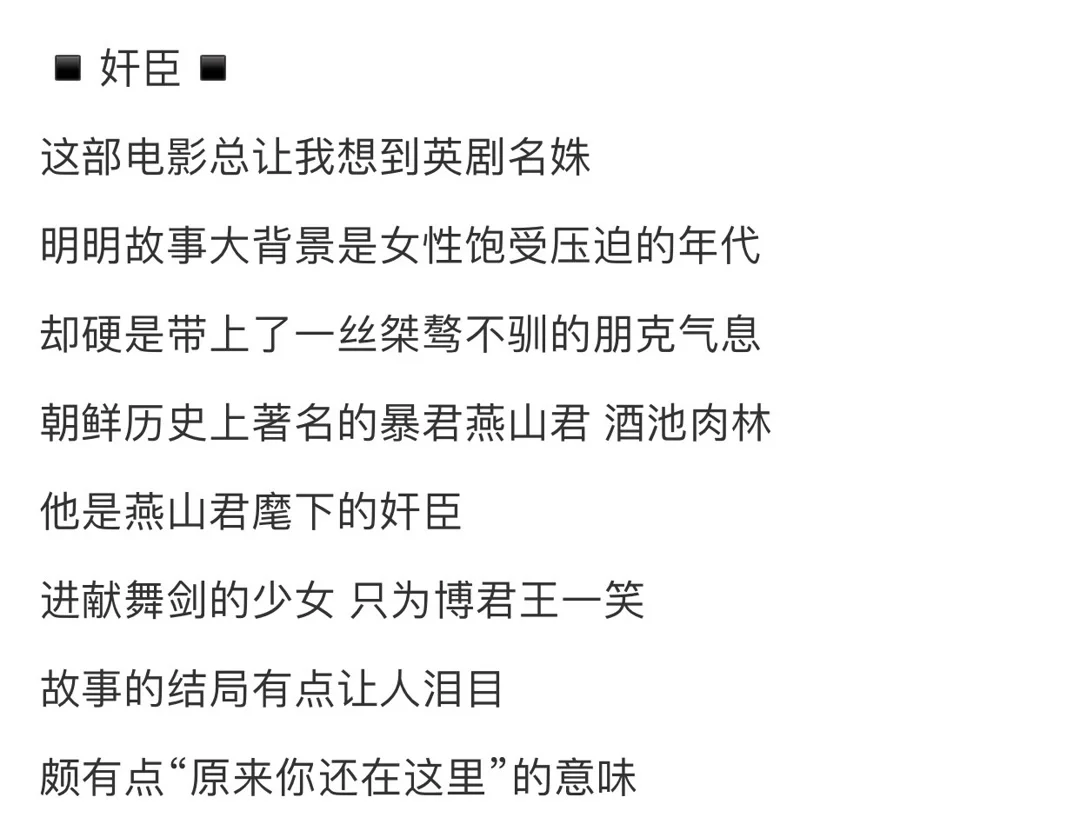 ◾ 奸臣 ◾

这部电影总让我想到英剧名姝

明明故事大背景是女性饱受压迫的年代

却硬是带上了一丝桀骜不驯的朋克气息

朝鲜历史上著名的暴君燕山君 酒池肉林

他是燕山君麾下的奸臣

进献舞剑的少女 只为博君王一笑

故事的结局有点让人泪目

颇有点“原来你还在这里”的意味